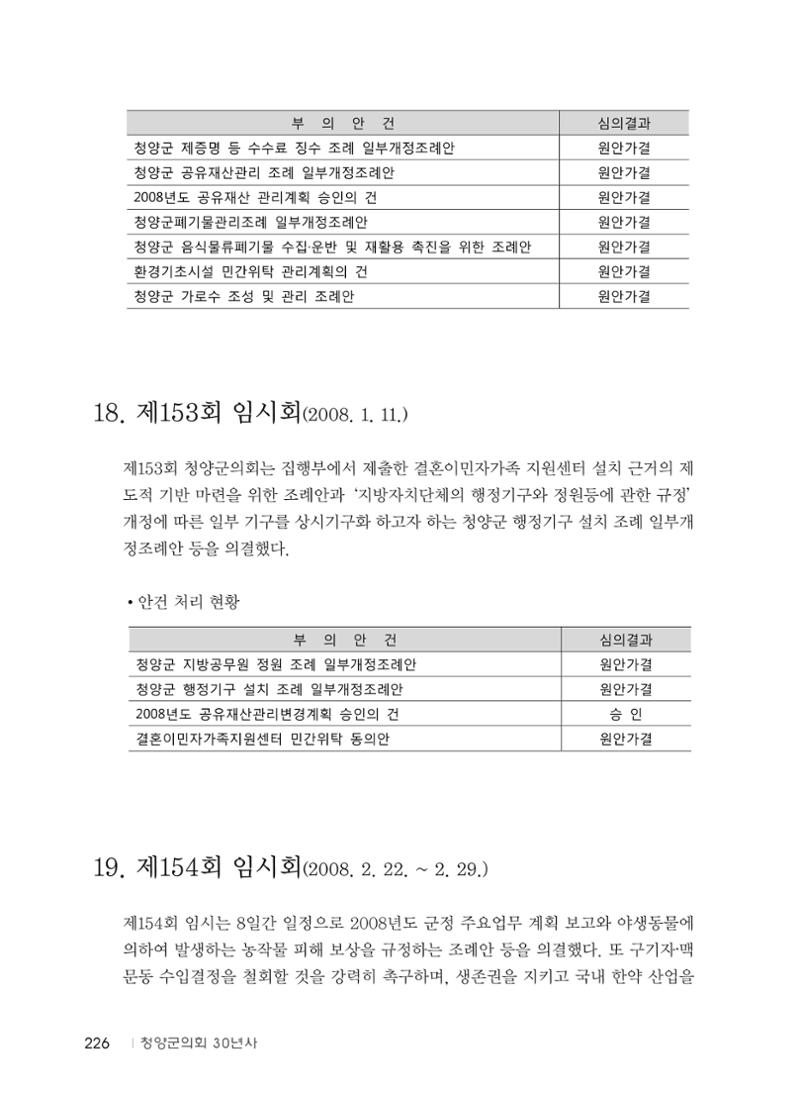 | 부 의 안 건 | 심의결과 |
|---|---|
| 청양군 제증명 등 수수료 징수 조례 일부개정조례안 | 원안가결 |
| 청양군 공유재산관리 조례 일부개정조례안 | 원안가결 |
| 2008년도 공유재산 관리계획 승인의 건 | 원안가결 |
| 청양군폐기물관리조례 일부개정조례안 | 원안가결 |
| 청양군 음식물류폐기물 수집·운반 및 재활용 촉진을 위한 조례안 | 원안가결 |
| 환경기초시설 민간위탁 관리계획의 건 | 원안가결 |
| 청양군 가로수 조성 및 관리 조례안 | 원안가결 |

18. 제153회 임시회(2008. 1. 11.)

제153회 청양군의회는 집행부에서 제출한 결혼이민자가족 지원센터 설치 근거의 제도적 기반 마련을 위한 조례안과 '지방자치단체의 행정기구와 정원등에 관한 규정' 개정에 따른 일부 기구를 상시기구화 하고자 하는 청양군 행정기구 설치 조례 일부개정조례안 등을 의결했다.

• 안건 처리 현황

| 부 의 안 건 | 심의결과 |
|---|---|
| 청양군 지방공무원 정원 조례 일부개정조례안 | 원안가결 |
| 청양군 행정기구 설치 조례 일부개정조례안 | 원안가결 |
| 2008년도 공유재산관리변경계획 승인의 건 | 승 인 |
| 결혼이민자가족지원센터 민간위탁 동의안 | 원안가결 |

19. 제154회 임시회(2008. 2. 22. ~ 2. 29.)

제154회 임시는 8일간 일정으로 2008년도 군정 주요업무 계획 보고와 야생동물에 의하여 발생하는 농작물 피해 보상을 규정하는 조례안 등을 의결했다. 또 구기자·맥문동 수입결정을 철회할 것을 강력히 촉구하며, 생존권을 지키고 국내 한약 산업을

226 | 청양군의회 30년사